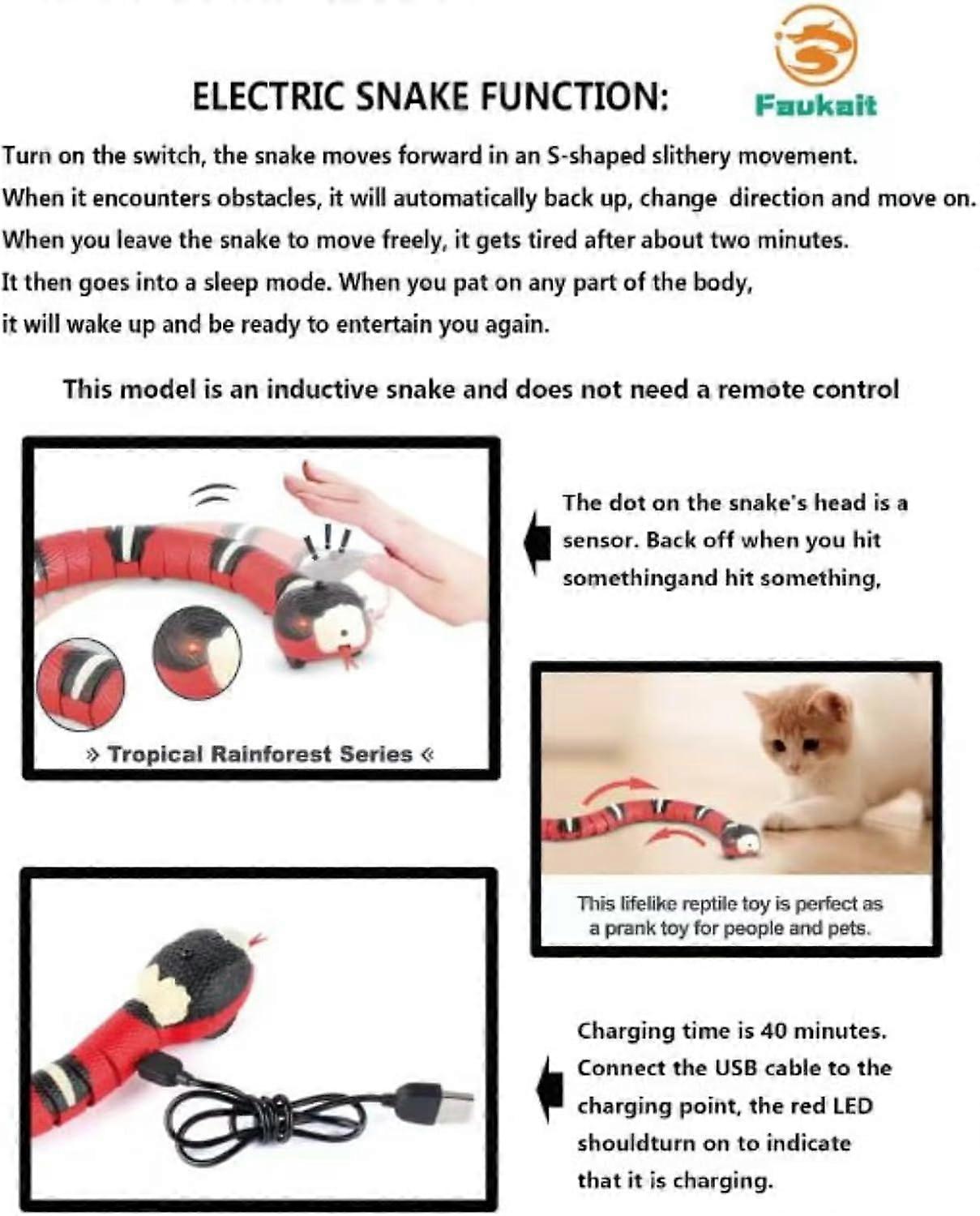 ELECTRIC SNAKE FUNCTION:

Faukait

Turn on the switch, the snake moves forward in an S-shaped slithery movement. When it encounters obstacles, it will automatically back up, change direction and move on. When you leave the snake to move freely, it gets tired after about two minutes. It then goes into a sleep mode. When you pat on any part of the body, it will wake up and be ready to entertain you again.

This model is an inductive snake and does not need a remote control

» Tropical Rainforest Series «

The dot on the snake's head is a sensor. Back off when you hit somethingand hit something,

This lifelike reptile toy is perfect as a prank toy for people and pets.

Charging time is 40 minutes. Connect the USB cable to the charging point, the red LED shouldturn on to indicate that it is charging.